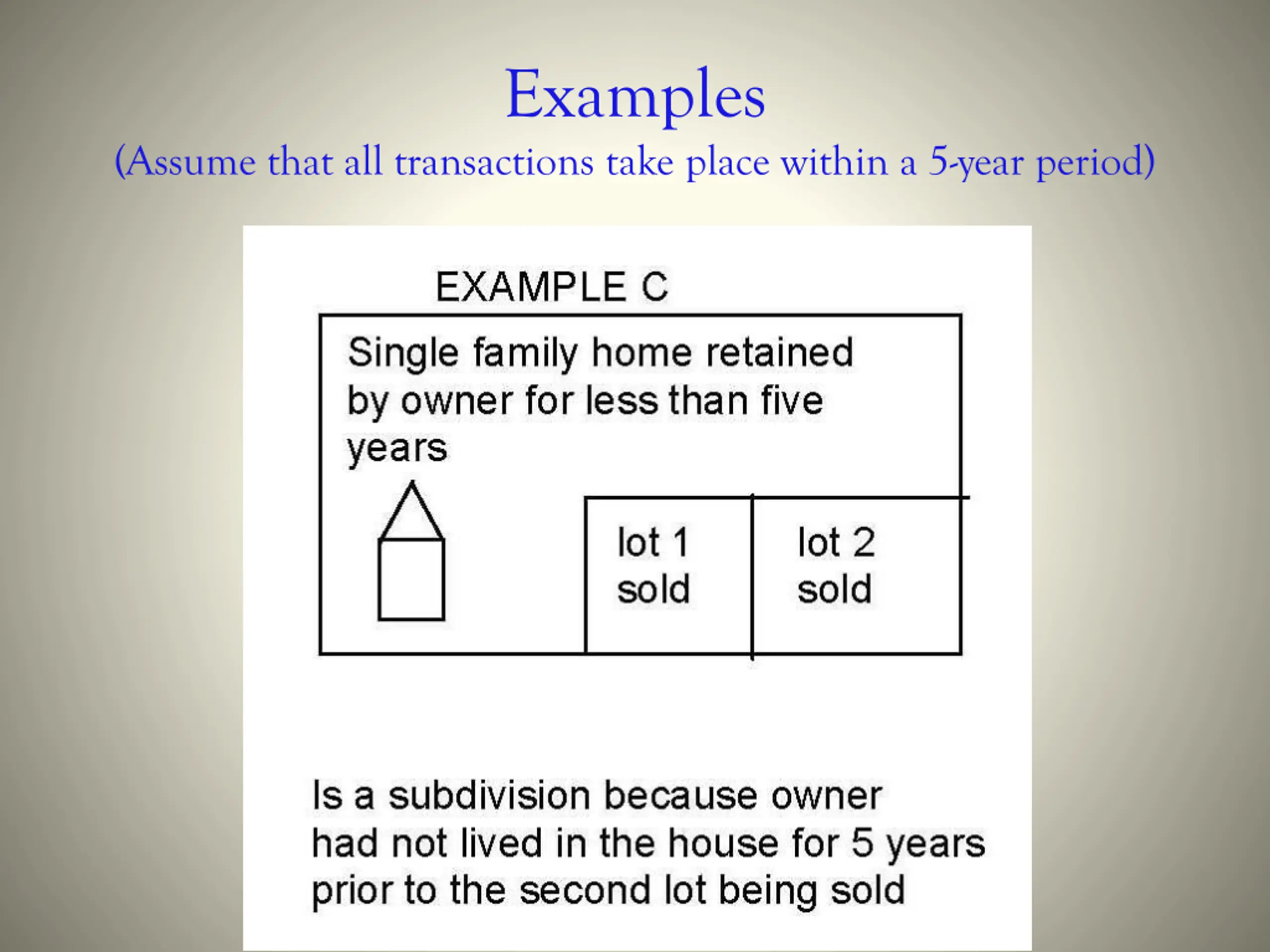 Examples
(Assume that all transactions take place within a 5-year period)

EXAMPLE C

Single family home retained by owner for less than five years

lot 1 sold

lot 2 sold

Is a subdivision because owner had not lived in the house for 5 years prior to the second lot being sold